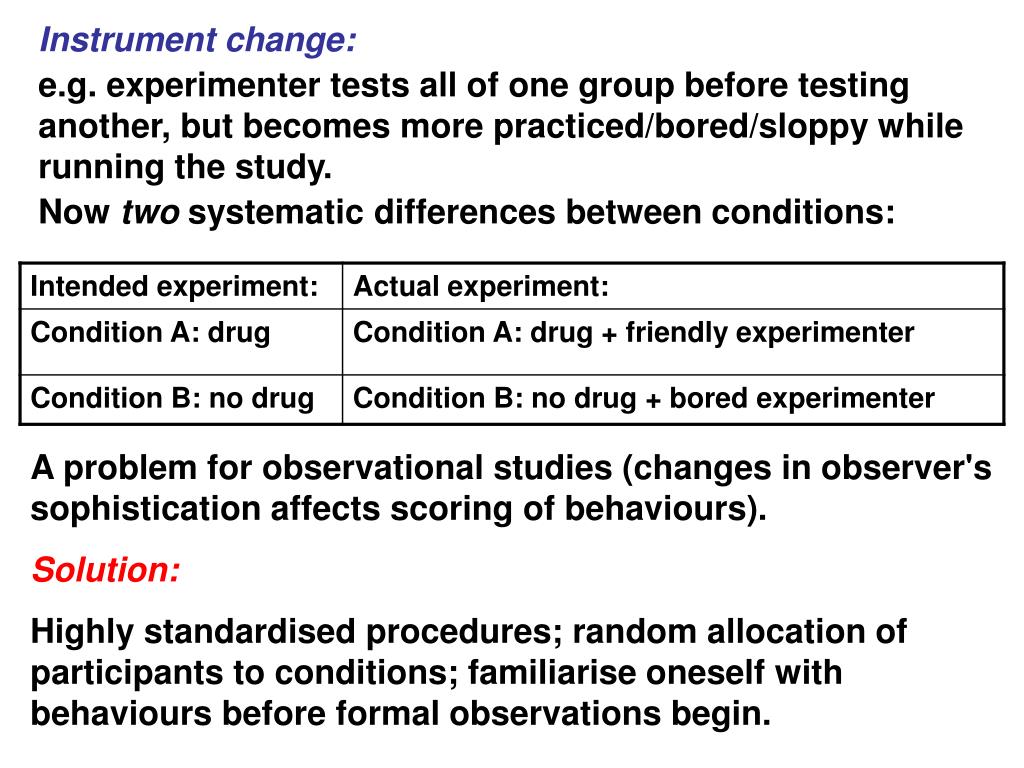 Instrument change:

e.g. experimenter tests all of one group before testing another, but becomes more practiced/bored/sloppy while running the study.

Now two systematic differences between conditions:

| Intended experiment: | Actual experiment: |
|---|---|
| Condition A: drug | Condition A: drug + friendly experimenter |
| Condition B: no drug | Condition B: no drug + bored experimenter |

A problem for observational studies (changes in observer's sophistication affects scoring of behaviours).

Solution:

Highly standardised procedures; random allocation of participants to conditions; familiarise oneself with behaviours before formal observations begin.